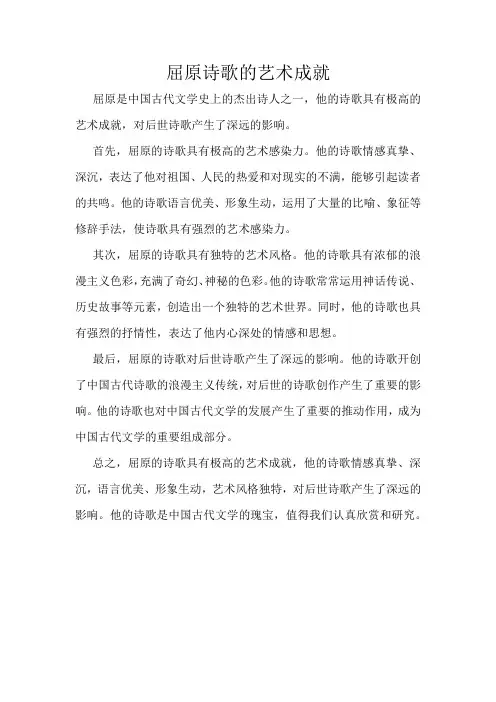 屈原诗歌的艺术成就

屈原是中国古代文学史上的杰出诗人之一，他的诗歌具有极高的艺术成就，对后世诗歌产生了深远的影响。

首先，屈原的诗歌具有极高的艺术感染力。他的诗歌情感真挚、深沉，表达了他对祖国、人民的热爱和对现实的不满，能够引起读者的共鸣。他的诗歌语言优美、形象生动，运用了大量的比喻、象征等修辞手法，使诗歌具有强烈的艺术感染力。

其次，屈原的诗歌具有独特的艺术风格。他的诗歌具有浓郁的浪漫主义色彩，充满了奇幻、神秘的色彩。他的诗歌常常运用神话传说、历史故事等元素，创造出一个独特的艺术世界。同时，他的诗歌也具有强烈的抒情性，表达了他内心深处的情感和思想。

最后，屈原的诗歌对后世诗歌产生了深远的影响。他的诗歌开创了中国古代诗歌的浪漫主义传统，对后世的诗歌创作产生了重要的影响。他的诗歌也对中国古代文学的发展产生了重要的推动作用，成为中国古代文学的重要组成部分。

总之，屈原的诗歌具有极高的艺术成就，他的诗歌情感真挚、深沉，语言优美、形象生动，艺术风格独特，对后世诗歌产生了深远的影响。他的诗歌是中国古代文学的瑰宝，值得我们认真欣赏和研究。